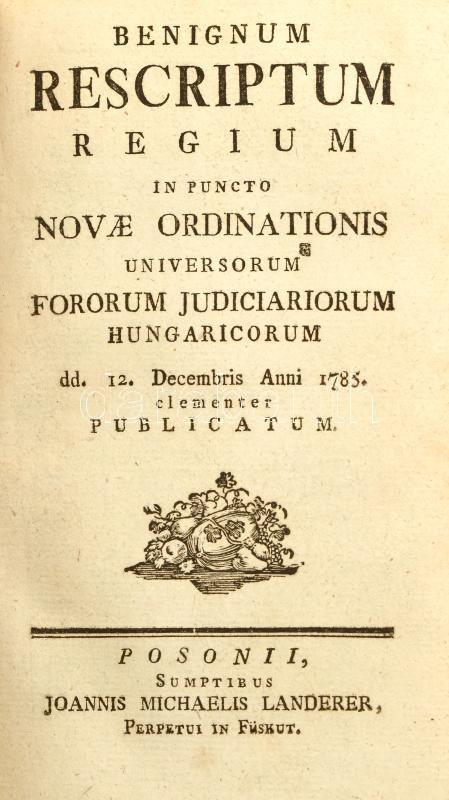 BENIGNUM
RESCRIPTUM
REGIUM
IN PUNCTO
NOVÆ ORDINATIONIS
UNIVERSORUM
FORORUM JUDICIARIORUM
HUNGARICORUM
dd. 12. Decembris Anni 1785.
clementer
PUBLICATUM.

POSONII,
SUMPTIBUS
JOANNIS MICHAELIS LANDERER,
PERPETUI IN FÜSKUT.